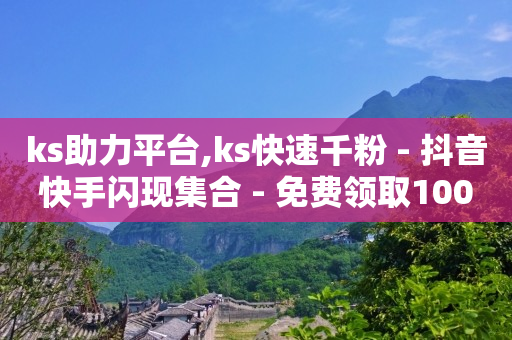 ks助力平台,ks快速千粉 - 抖音快手闪现集合 - 免费领取100